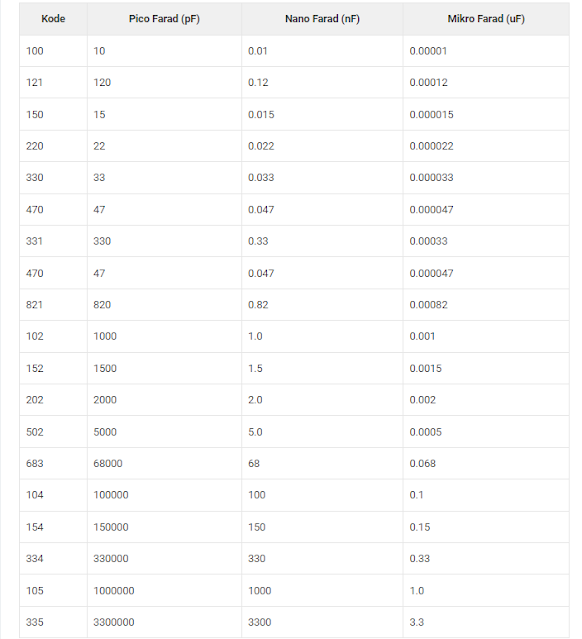 | Kode | Pico Farad (pF) | Nano Farad (nF) | Mikro Farad (uF) |
|---|---|---|---|
| 100 | 10 | 0.01 | 0.00001 |
| 121 | 120 | 0.12 | 0.00012 |
| 150 | 15 | 0.015 | 0.000015 |
| 220 | 22 | 0.022 | 0.000022 |
| 330 | 33 | 0.033 | 0.000033 |
| 470 | 47 | 0.047 | 0.000047 |
| 331 | 330 | 0.33 | 0.00033 |
| 470 | 47 | 0.047 | 0.000047 |
| 821 | 820 | 0.82 | 0.00082 |
| 102 | 1000 | 1.0 | 0.001 |
| 152 | 1500 | 1.5 | 0.0015 |
| 202 | 2000 | 2.0 | 0.002 |
| 502 | 5000 | 5.0 | 0.0005 |
| 683 | 68000 | 68 | 0.068 |
| 104 | 100000 | 100 | 0.1 |
| 154 | 150000 | 150 | 0.15 |
| 334 | 330000 | 330 | 0.33 |
| 105 | 1000000 | 1000 | 1.0 |
| 335 | 3300000 | 3300 | 3.3 |